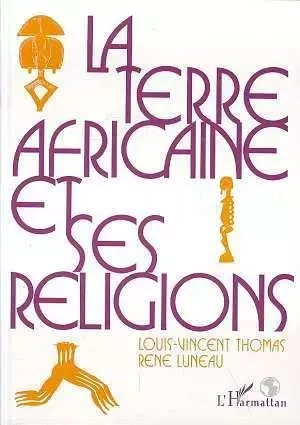 LA TERRE AFRICAINE ET SES RELIGIONS

LOUIS-VINCENT THOMAS
RENE LUNEAU

L'Harmattan